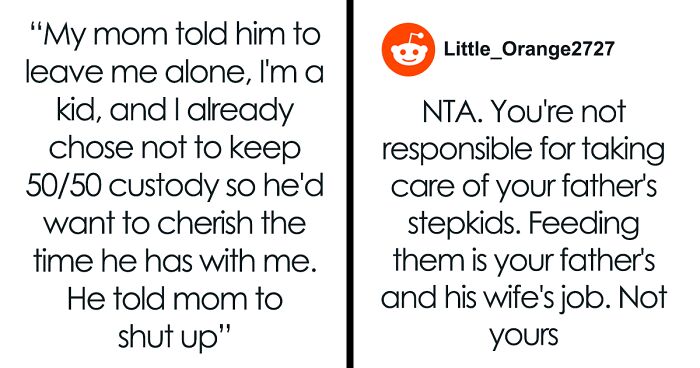 “My mom told him to leave me alone, I'm a kid, and I already chose not to keep 50/50 custody so he'd want to cherish the time he has with me. He told mom to shut up”

Little_Orange2727

NTA. You're not responsible for taking care of your father's stepkids. Feeding them is your father's and his wife's job. Not yours